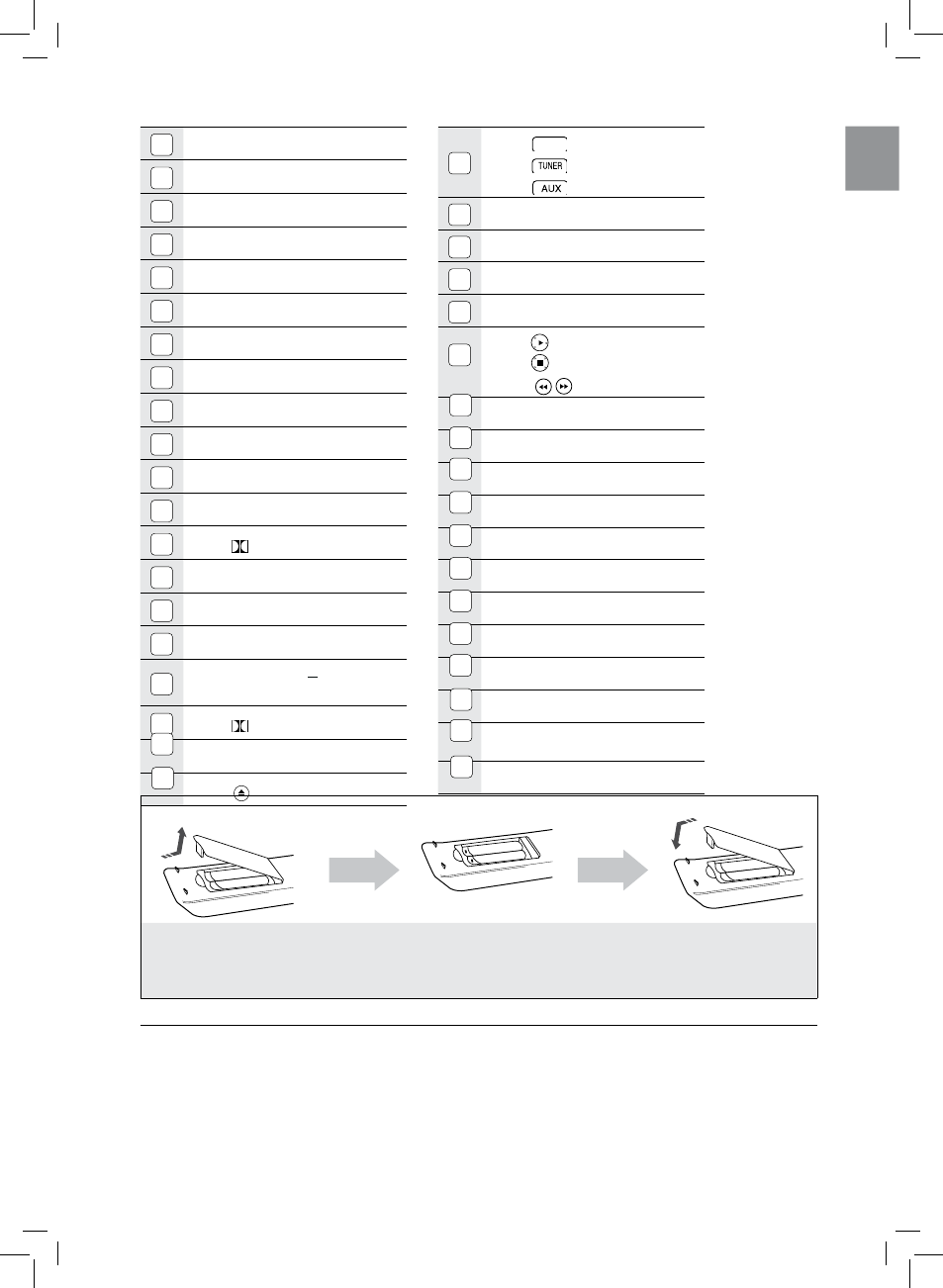 TUNER

AUX